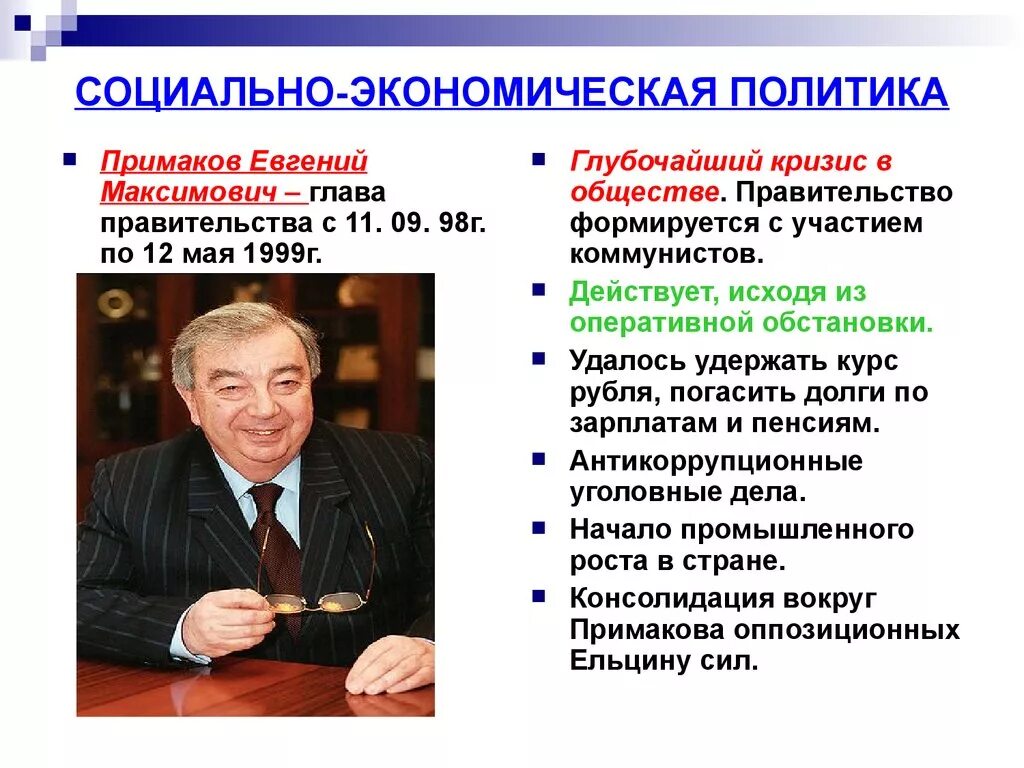 СОЦИАЛЬНО-ЭКОНОМИЧЕСКАЯ ПОЛИТИКА

Примаков Евгений Максимович – глава правительства с 11. 09. 98г. по 12 мая 1999г.

Глубочайший кризис в обществе. Правительство формируется с участием коммунистов.

Действует, исходя из оперативной обстановки.

Удалось удержать курс рубля, погасить долги по зарплатам и пенсиям.

Антикоррупционные уголовные дела.

Начало промышленного роста в стране.

Консолидация вокруг Примакова оппозиционных Ельцину сил.